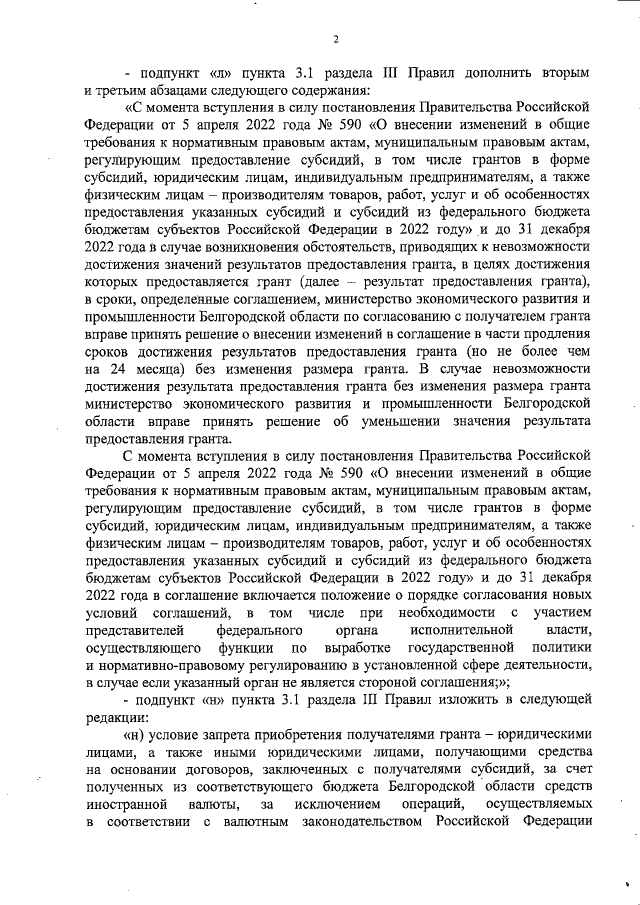 2

- подпункт «л» пункта 3.1 раздела III Правил дополнить вторым и третьим абзацами следующего содержания:

«С момента вступления в силу постановления Правительства Российской Федерации от 5 апреля 2022 года № 590 «О внесении изменений в общие требования к нормативным правовым актам, муниципальным правовым актам, регулирующим предоставление субсидий, в том числе грантов в форме субсидий, юридическим лицам, индивидуальным предпринимателям, а также физическим лицам – производителям товаров, работ, услуг и об особенностях предоставления указанных субсидий и субсидий из федерального бюджета бюджетам субъектов Российской Федерации в 2022 году» и до 31 декабря 2022 года в случае возникновения обстоятельств, приводящих к невозможности достижения значений результатов предоставления гранта, в целях достижения которых предоставляется грант (далее – результат предоставления гранта), в сроки, определенные соглашением, министерство экономического развития и промышленности Белгородской области по согласованию с получателем гранта вправе принять решение о внесении изменений в соглашение в части продления сроков достижения результатов предоставления гранта (но не более чем на 24 месяца) без изменения размера гранта. В случае невозможности достижения результата предоставления гранта без изменения размера гранта министерство экономического развития и промышленности Белгородской области вправе принять решение об уменьшении значения результата предоставления гранта.

С момента вступления в силу постановления Правительства Российской Федерации от 5 апреля 2022 года № 590 «О внесении изменений в общие требования к нормативным правовым актам, муниципальным правовым актам, регулирующим предоставление субсидий, в том числе грантов в форме субсидий, юридическим лицам, индивидуальным предпринимателям, а также физическим лицам – производителям товаров, работ, услуг и об особенностях предоставления указанных субсидий и субсидий из федерального бюджета бюджетам субъектов Российской Федерации в 2022 году» и до 31 декабря 2022 года в соглашение включается положение о порядке согласования новых условий соглашений, в том числе при необходимости с участием представителей федерального органа исполнительной власти, осуществляющего функции по выработке государственной политики и нормативно-правовому регулированию в установленной сфере деятельности, в случае если указанный орган не является стороной соглашения;»;

- подпункт «н» пункта 3.1 раздела III Правил изложить в следующей редакции:

«н) условие запрета приобретения получателями гранта – юридическими лицами, а также иными юридическими лицами, получающими средства на основании договоров, заключенных с получателями субсидий, за счет полученных из соответствующего бюджета Белгородской области средств иностранной валюты, за исключением операций, осуществляемых в соответствии с валютным законодательством Российской Федерации